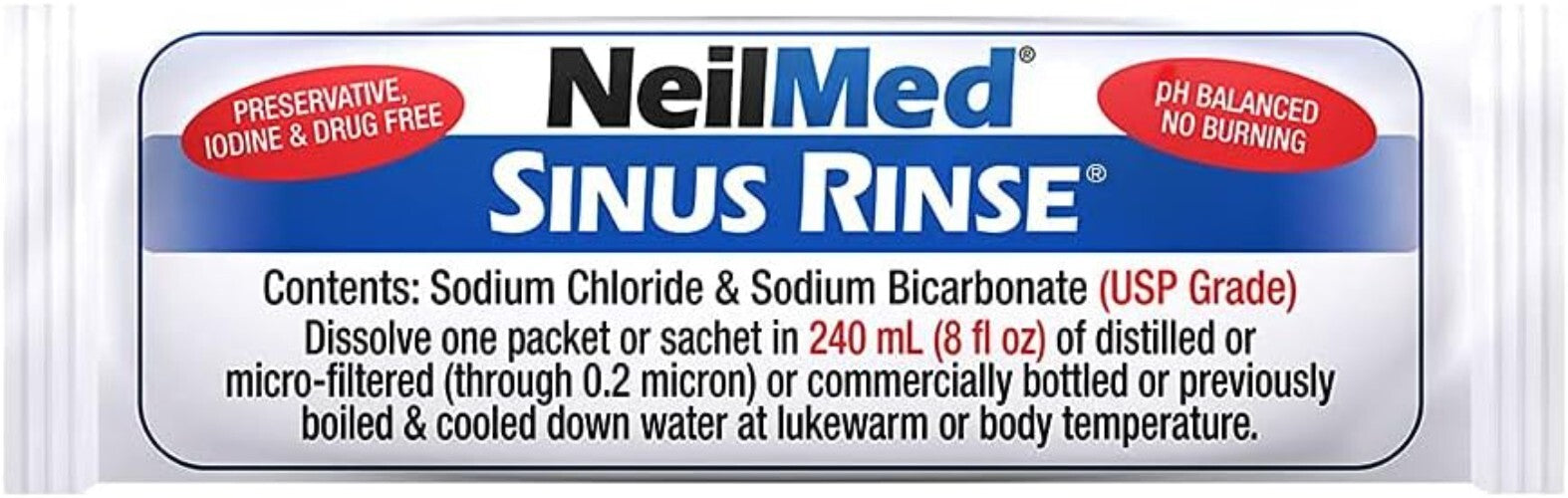 PRESERVATIVE, IODINE & DRUG FREE

NeilMed®

pH BALANCED NO BURNING

SINUS RINSE®

Contents: Sodium Chloride & Sodium Bicarbonate (USP Grade)
Dissolve one packet or sachet in 240 mL (8 fl oz) of distilled or micro-filtered (through 0.2 micron) or commercially bottled or previously boiled & cooled down water at lukewarm or body temperature.